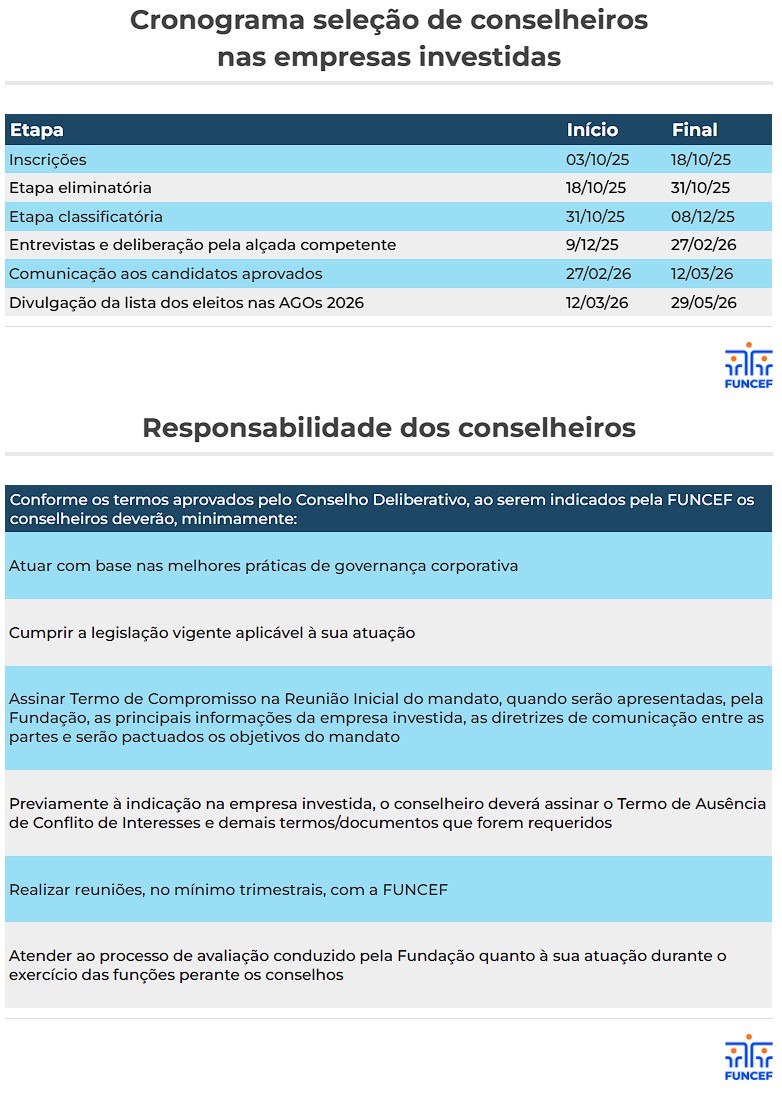 Cronograma seleção de conselheiros nas empresas investidas

| Etapa | Início | Final |
|---|---|---|
| Inscrições | 03/10/25 | 18/10/25 |
| Etapa eliminatória | 18/10/25 | 31/10/25 |
| Etapa classificatória | 31/10/25 | 08/12/25 |
| Entrevistas e deliberação pela alçada competente | 9/12/25 | 27/02/26 |
| Comunicação aos candidatos aprovados | 27/02/26 | 12/03/26 |
| Divulgação da lista dos eleitos nas AGOs 2026 | 12/03/26 | 29/05/26 |

FUNCEF

Responsabilidade dos conselheiros

| Conforme os termos aprovados pelo Conselho Deliberativo, ao serem indicados pela FUNCEF os conselheiros deverão, minimamente: |
|---|
| Atuar com base nas melhores práticas de governança corporativa |
| Cumprir a legislação vigente aplicável à sua atuação |
| Assinar Termo de Compromisso na Reunião Inicial do mandato, quando serão apresentadas, pela Fundação, as principais informações da empresa investida, as diretrizes de comunicação entre as partes e serão pactuados os objetivos do mandato |
| Previamente à indicação na empresa investida, o conselheiro deverá assinar o Termo de Ausência de Conflito de Interesses e demais termos/documentos que forem requeridos |
| Realizar reuniões, no mínimo trimestrais, com a FUNCEF |
| Atender ao processo de avaliação conduzido pela Fundação quanto à sua atuação durante o exercício das funções perante os conselhos |

FUNCEF